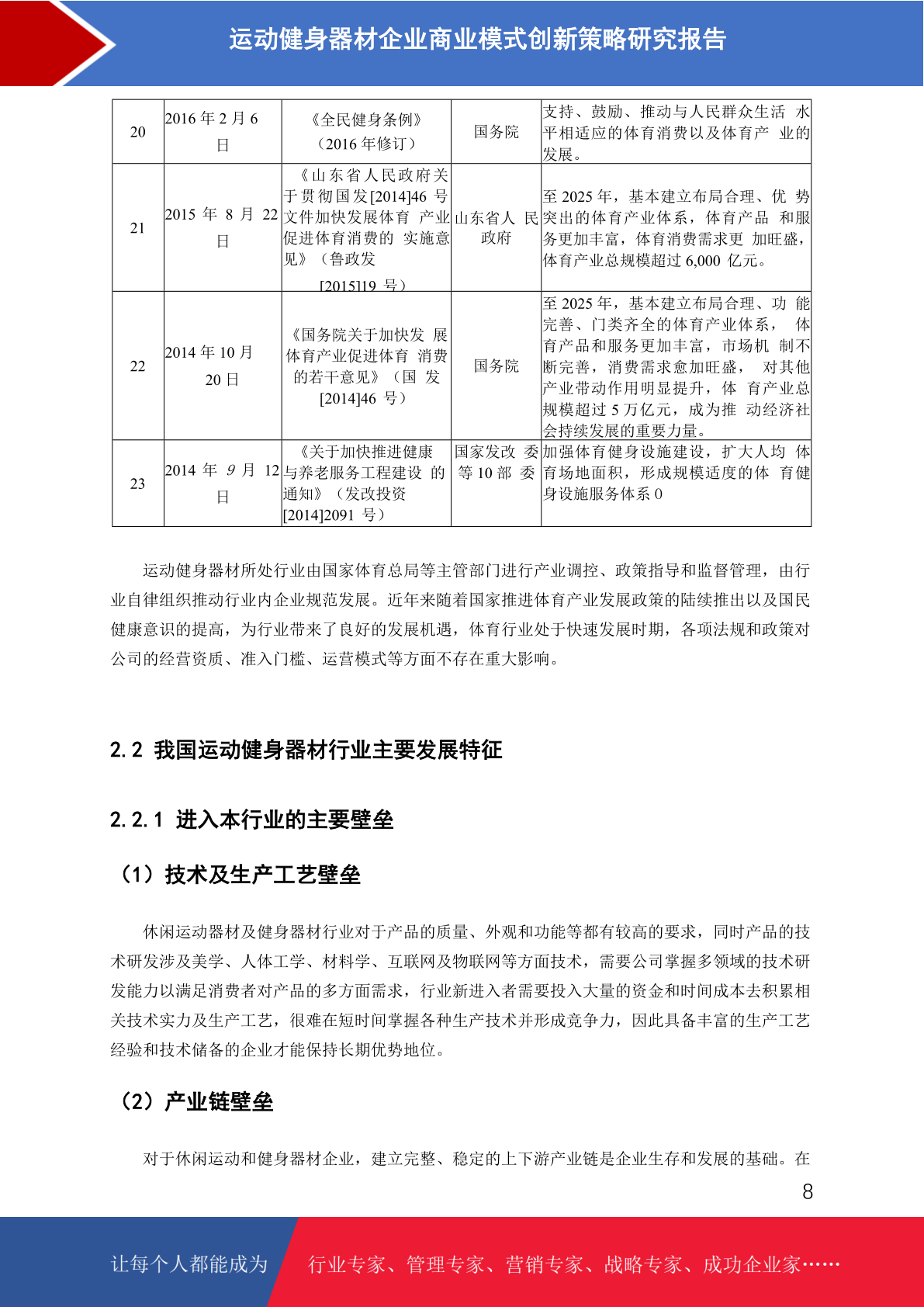 运动健身器材企业商业模式创新策略研究报告

| 20 | 2016 年 2 月 6 日 | 《全民健身条例》（2016 年修订） | 国务院 | 支持、鼓励、推动与人民群众生活 水平相适应的体育消费以及体育产 业的发展。 |
|---|---|---|---|---|
| 21 | 2015 年 8 月 22 日 | 《山东省人民政府关于贯彻国发[2014]46 号文件加快发展体育 产业促进体育消费的 实施意见》（鲁政发 [2015]19 号） | 山东省人 民政府 | 至 2025 年，基本建立布局合理、优 势突出的体育产业体系，体育产品 和服务更加丰富，体育消费需求更 加旺盛，体育产业总规模超过 6,000 亿元。 |
| 22 | 2014 年 10 月 20 日 | 《国务院关于加快发 展体育产业促进体育 消费的若干意见》（国 发[2014]46 号） | 国务院 | 至 2025 年，基本建立布局合理、功 能完善、门类齐全的体育产业体系， 体育产品和服务更加丰富，市场机 制不断完善，消费需求愈加旺盛， 对其他产业带动作用明显提升，体 育产业总规模超过 5 万亿元，成为推 动经济社会持续发展的重要力量。 |
| 23 | 2014 年 9 月 12 日 | 《关于加快推进健康与养老服务工程建设 的通知》（发改投资[2014]2091 号） | 国家发改 委等 10 部 委 | 加强体育健身设施建设，扩大人均 体育场地面积，形成规模适度的体 育健身设施服务体系 0 |

运动健身器材所处行业由国家体育总局等主管部门进行产业调控、政策指导和监督管理，由行业自律组织推动行业内企业规范发展。近年来随着国家推进体育产业发展政策的陆续推出以及国民健康意识的提高，为行业带来了良好的发展机遇，体育行业处于快速发展时期，各项法规和政策对公司的经营资质、准入门槛、运营模式等方面不存在重大影响。

2.2 我国运动健身器材行业主要发展特征

2.2.1 进入本行业的主要壁垒

（1）技术及生产工艺壁垒

休闲运动器材及健身器材行业对于产品的质量、外观和功能等都有较高的要求，同时产品的技术研发涉及美学、人体工学、材料学、互联网及物联网等方面技术，需要公司掌握多领域的技术研发能力以满足消费者对产品的多方面需求，行业新进入者需要投入大量的资金和时间成本去积累相关技术实力及生产工艺，很难在短时间掌握各种生产技术并形成竞争力，因此具备丰富的生产工艺经验和技术储备的企业才能保持长期优势地位。

（2）产业链壁垒

对于休闲运动和健身器材企业，建立完整、稳定的上下游产业链是企业生存和发展的基础。在

8

让每个人都能成为 行业专家、管理专家、营销专家、战略专家、成功企业家……